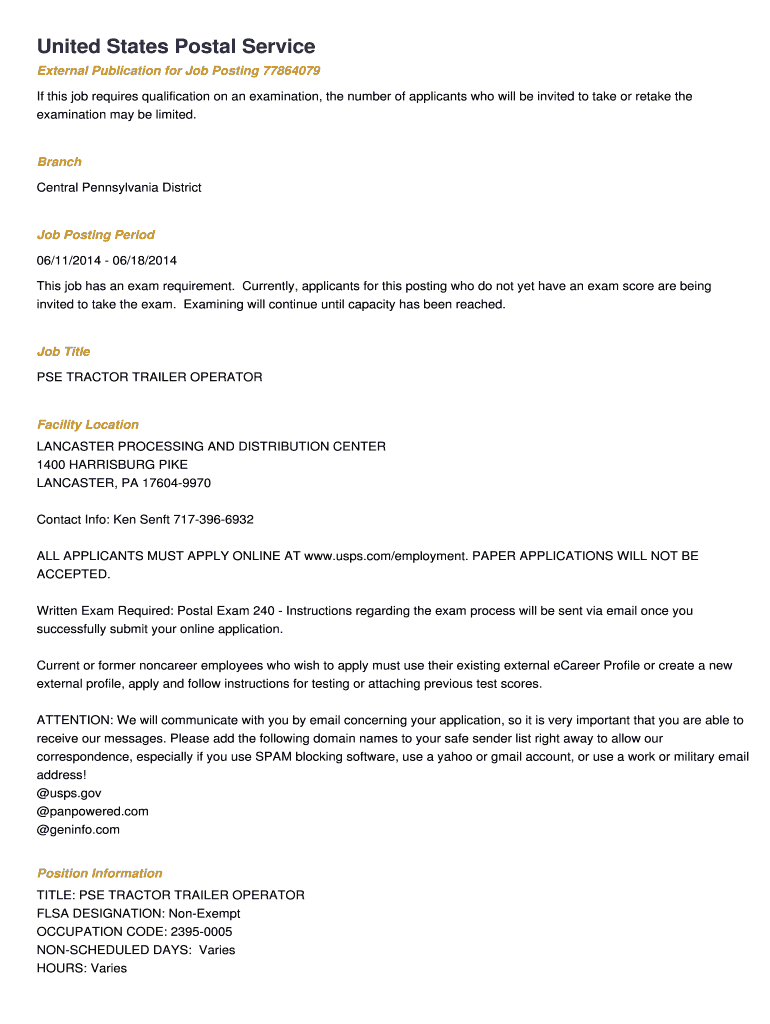 United States Postal Service

External Publication for Job Posting 77864079

If this job requires qualification on an examination, the number of applicants who will be invited to take or retake the examination may be limited.

Branch

Central Pennsylvania District

Job Posting Period

06/11/2014 - 06/18/2014

This job has an exam requirement. Currently, applicants for this posting who do not yet have an exam score are being invited to take the exam. Examining will continue until capacity has been reached.

Job Title

PSE TRACTOR TRAILER OPERATOR

Facility Location

LANCASTER PROCESSING AND DISTRIBUTION CENTER
1400 HARRISBURG PIKE
LANCASTER, PA 17604-9970

Contact Info: Ken Senft 717-396-6932

ALL APPLICANTS MUST APPLY ONLINE AT www.usps.com/employment. PAPER APPLICATIONS WILL NOT BE ACCEPTED.

Written Exam Required: Postal Exam 240 - Instructions regarding the exam process will be sent via email once you successfully submit your online application.

Current or former noncareer employees who wish to apply must use their existing external eCareer Profile or create a new external profile, apply and follow instructions for testing or attaching previous test scores.

ATTENTION: We will communicate with you by email concerning your application, so it is very important that you are able to receive our messages. Please add the following domain names to your safe sender list right away to allow our correspondence, especially if you use SPAM blocking software, use a yahoo or gmail account, or use a work or military email address!
@usps.gov
@panpowered.com
@geninfo.com

Position Information

TITLE: PSE TRACTOR TRAILER OPERATOR
FLSA DESIGNATION: Non-Exempt
OCCUPATION CODE: 2395-0005
NON-SCHEDULED DAYS: Varies
HOURS: Varies